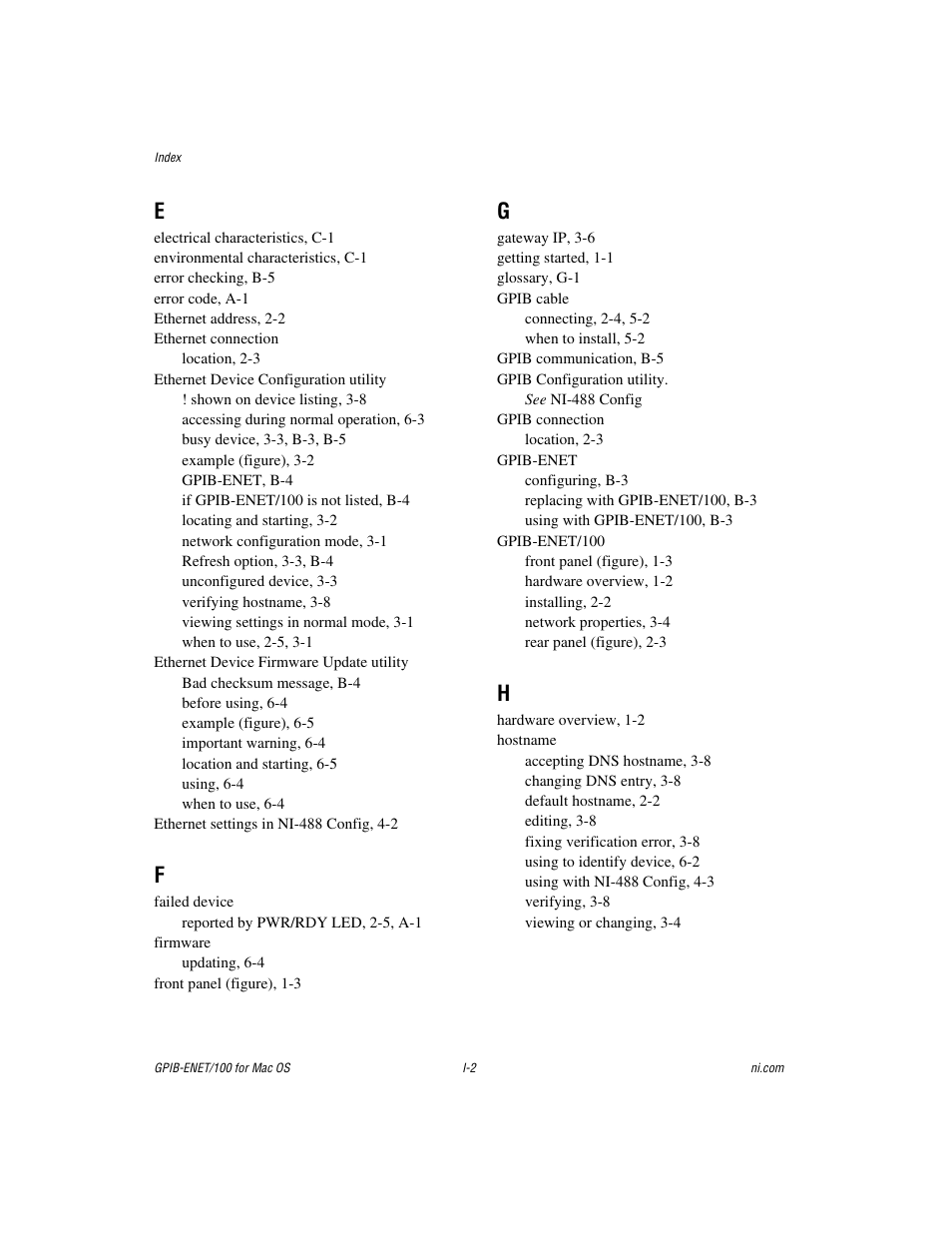 Index

E
electrical characteristics, C-1
environmental characteristics, C-1
error checking, B-5
error code, A-1
Ethernet address, 2-2
Ethernet connection
location, 2-3
Ethernet Device Configuration utility
! shown on device listing, 3-8
accessing during normal operation, 6-3
busy device, 3-3, B-3, B-5
example (figure), 3-2
GPIB-ENET, B-4
if GPIB-ENET/100 is not listed, B-4
locating and starting, 3-2
network configuration mode, 3-1
Refresh option, 3-3, B-4
unconfigured device, 3-3
verifying hostname, 3-8
viewing settings in normal mode, 3-1
when to use, 2-5, 3-1
Ethernet Device Firmware Update utility
Bad checksum message, B-4
before using, 6-4
example (figure), 6-5
important warning, 6-4
location and starting, 6-5
using, 6-4
when to use, 6-4
Ethernet settings in NI-488 Config, 4-2

F
failed device
reported by PWR/RDY LED, 2-5, A-1
firmware
updating, 6-4
front panel (figure), 1-3

G
gateway IP, 3-6
getting started, 1-1
glossary, G-1
GPIB cable
connecting, 2-4, 5-2
when to install, 5-2
GPIB communication, B-5
GPIB Configuration utility.
See NI-488 Config
GPIB connection
location, 2-3
GPIB-ENET
configuring, B-3
replacing with GPIB-ENET/100, B-3
using with GPIB-ENET/100, B-3
GPIB-ENET/100
front panel (figure), 1-3
hardware overview, 1-2
installing, 2-2
network properties, 3-4
rear panel (figure), 2-3

H
hardware overview, 1-2
hostname
accepting DNS hostname, 3-8
changing DNS entry, 3-8
default hostname, 2-2
editing, 3-8
fixing verification error, 3-8
using to identify device, 6-2
using with NI-488 Config, 4-3
verifying, 3-8
viewing or changing, 3-4

GPIB-ENET/100 for Mac OS
I-2
ni.com